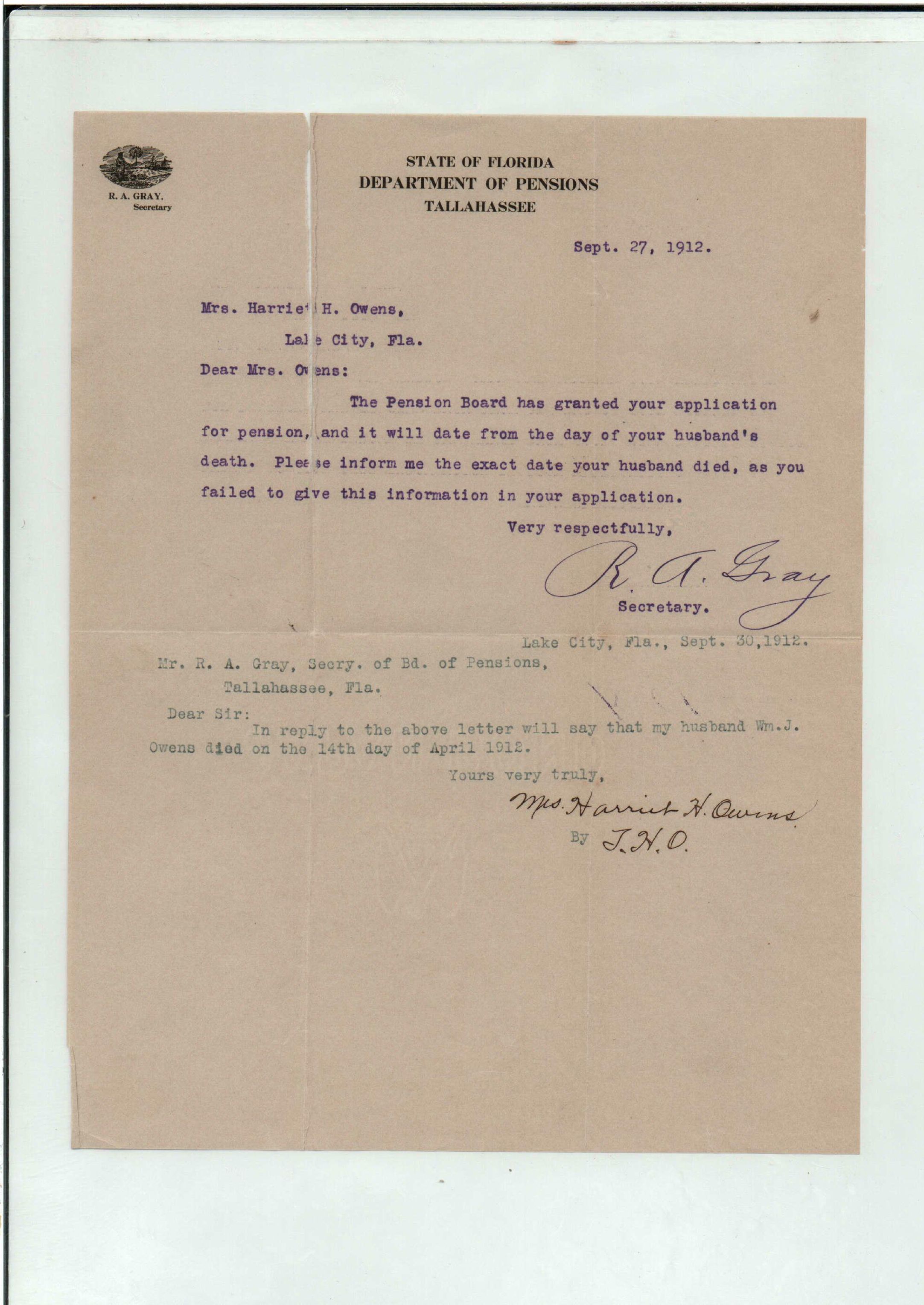 R. A. GRAY,
Secretary

STATE OF FLORIDA
DEPARTMENT OF PENSIONS
TALLAHASSEE

Sept. 27, 1912.

Mrs. Harriet H. Owens,
Lake City, Fla.

Dear Mrs. Owens:

The Pension Board has granted your application for pension, and it will date from the day of your husband's death. Please inform me the exact date your husband died, as you failed to give this information in your application.

Very respectfully,

R. A. Gray
Secretary.

Lake City, Fla., Sept. 30,1912.

Mr. R. A. Gray, Secry. of Bd. of Pensions,
Tallahassee, Fla.

Dear Sir:

In reply to the above letter will say that my husband Wm.J. Owens died on the 14th day of April 1912.

Yours very truly,

Mrs. Harriet H. Owens
By J.H.O.